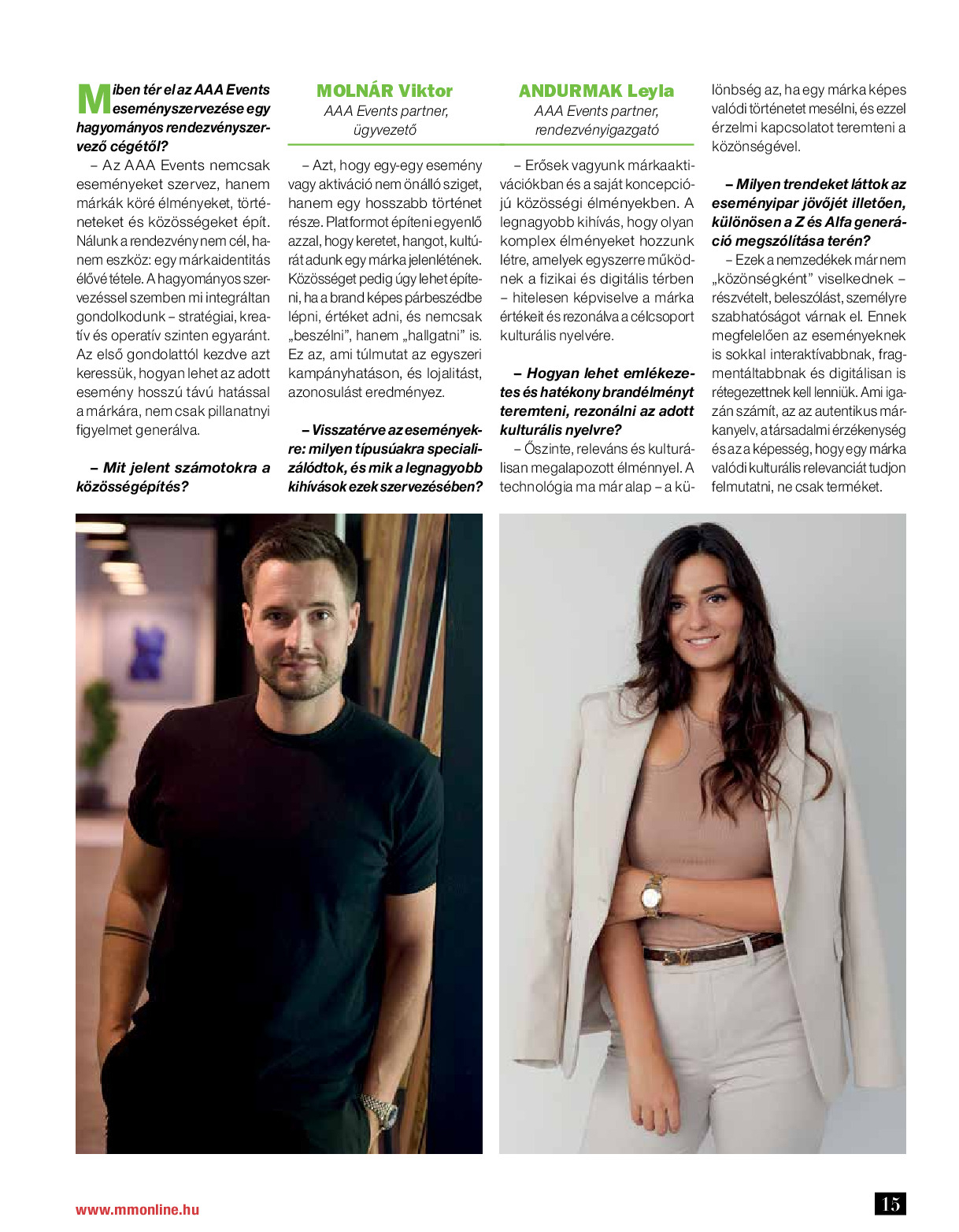 Miben tér el az AAA Events eseményszervezése egy hagyományos rendezvényszervező cégétől?

– Az AAA Events nemcsak eseményeket szervez, hanem márkák köré élményeket, történeteket és közösségeket épít. Nálunk a rendezvény nem cél, hanem eszköz: egy márkaidentitás élővé tétele. A hagyományos szervezéssel szemben mi integráltan gondolkodunk – stratégiai, kreatív és operatív szinten egyaránt. Az első gondolattól kezdve azt keressük, hogyan lehet az adott esemény hosszú távú hatással a márkára, nem csak pillanatnyi figyelmet generálva.

– Mit jelent számotokra a közösségépítés?

MOLNÁR Viktor
AAA Events partner, ügyvezető

– Azt, hogy egy-egy esemény vagy aktiváció nem önálló sziget, hanem egy hosszabb történet része. Platformot építeni egyenlő azzal, hogy keretet, hangot, kultúrát adunk egy márka jelenlétének. Közösséget pedig úgy lehet építeni, ha a brand képes párbeszédbe lépni, értéket adni, és nemcsak „beszélni", hanem „hallgatni" is. Ez az, ami túlmutat az egyszeri kampányhatáson, és lojalitást, azonosulást eredményez.

– Visszatérve az eseményekre: milyen típusúakra specializálódtok, és mik a legnagyobb kihívások ezek szervezésében?

ANDURMAK Leyla
AAA Events partner, rendezvényigazgató

– Erősek vagyunk márkaaktivációkban és a saját koncepciójú közösségi élményekben. A legnagyobb kihívás, hogy olyan komplex élményeket hozzunk létre, amelyek egyszerre működnek a fizikai és digitális térben – hitelesen képviselve a márka értékeit és rezonálva a célcsoport kulturális nyelvére.

– Hogyan lehet emlékezetes és hatékony brandélményt teremteni, rezonálni az adott kulturális nyelvre?

– Őszinte, releváns és kulturálisan megalapozott élménnyel. A technológia ma már alap – a különbség az, ha egy márka képes valódi történetet mesélni, és ezzel érzelmi kapcsolatot teremteni a közönségével.

– Milyen trendeket láttok az eseményipar jövőjét illetően, különösen a Z és Alfa generáció megszólítása terén?

– Ezek a nemzedékek már nem „közönségként" viselkednek – részvételt, beleszólást, személyre szabhatóságot várnak el. Ennek megfelelően az eseményeknek is sokkal interaktívabbnak, fragmentáltabbnak és digitálisan is rétegezettnek kell lenniük. Ami igazán számít, az az autentikus márkanyelv, a társadalmi érzékenység és az a képesség, hogy egy márka valódi kulturális relevanciát tudjon felmutatni, ne csak terméket.

www.mmonline.hu

15